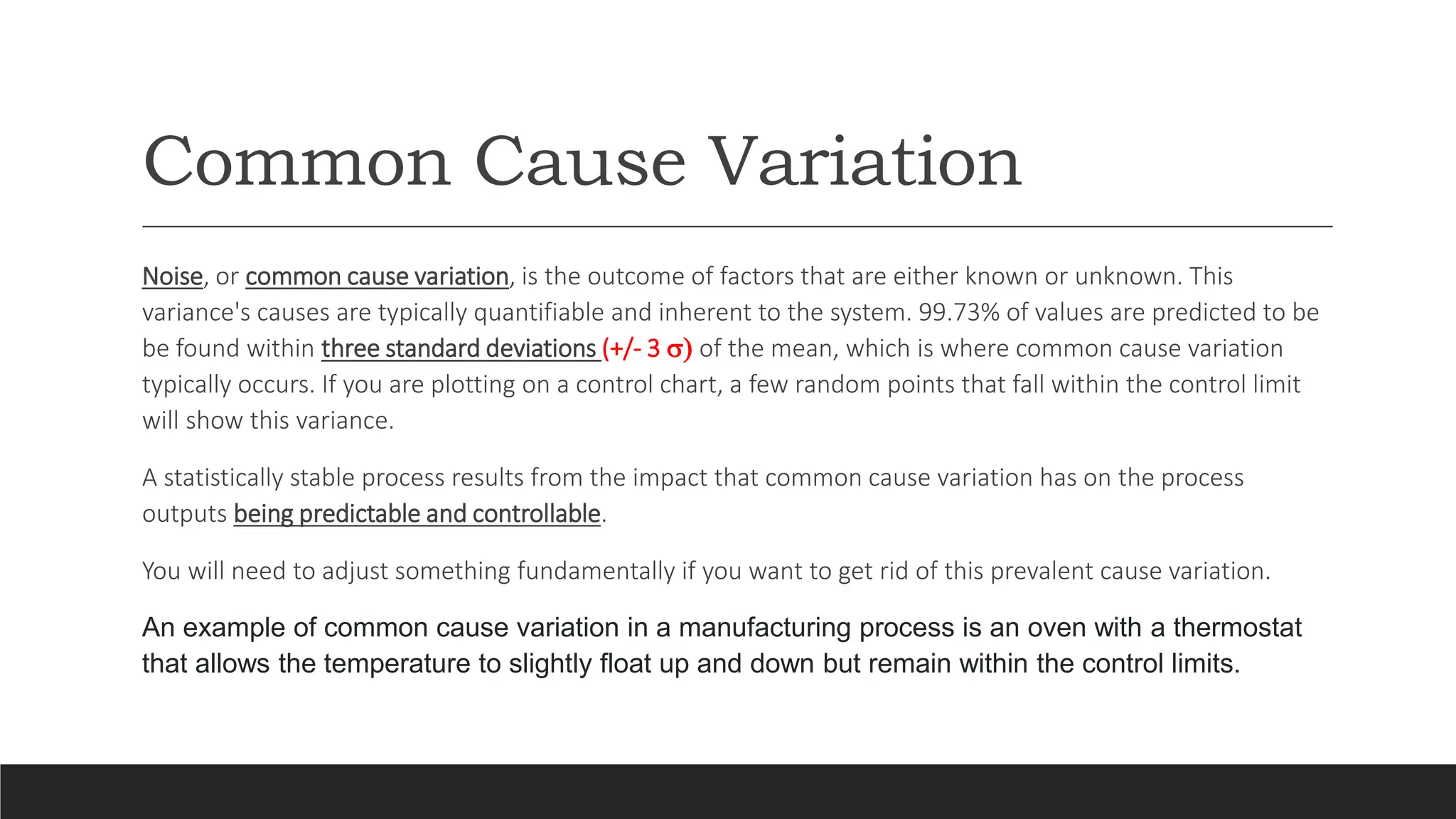 Common Cause Variation

Noise, or common cause variation, is the outcome of factors that are either known or unknown. This variance's causes are typically quantifiable and inherent to the system. 99.73% of values are predicted to be be found within three standard deviations (+/- 3 σ) of the mean, which is where common cause variation typically occurs. If you are plotting on a control chart, a few random points that fall within the control limit will show this variance.

A statistically stable process results from the impact that common cause variation has on the process outputs being predictable and controllable.

You will need to adjust something fundamentally if you want to get rid of this prevalent cause variation.

An example of common cause variation in a manufacturing process is an oven with a thermostat that allows the temperature to slightly float up and down but remain within the control limits.